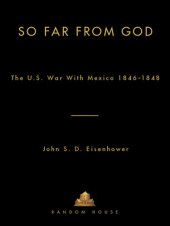 SO FAR FROM GOD

The U.S. War With Mexico 1846-1848

John S. D. Eisenhower

RANDOM HOUSE